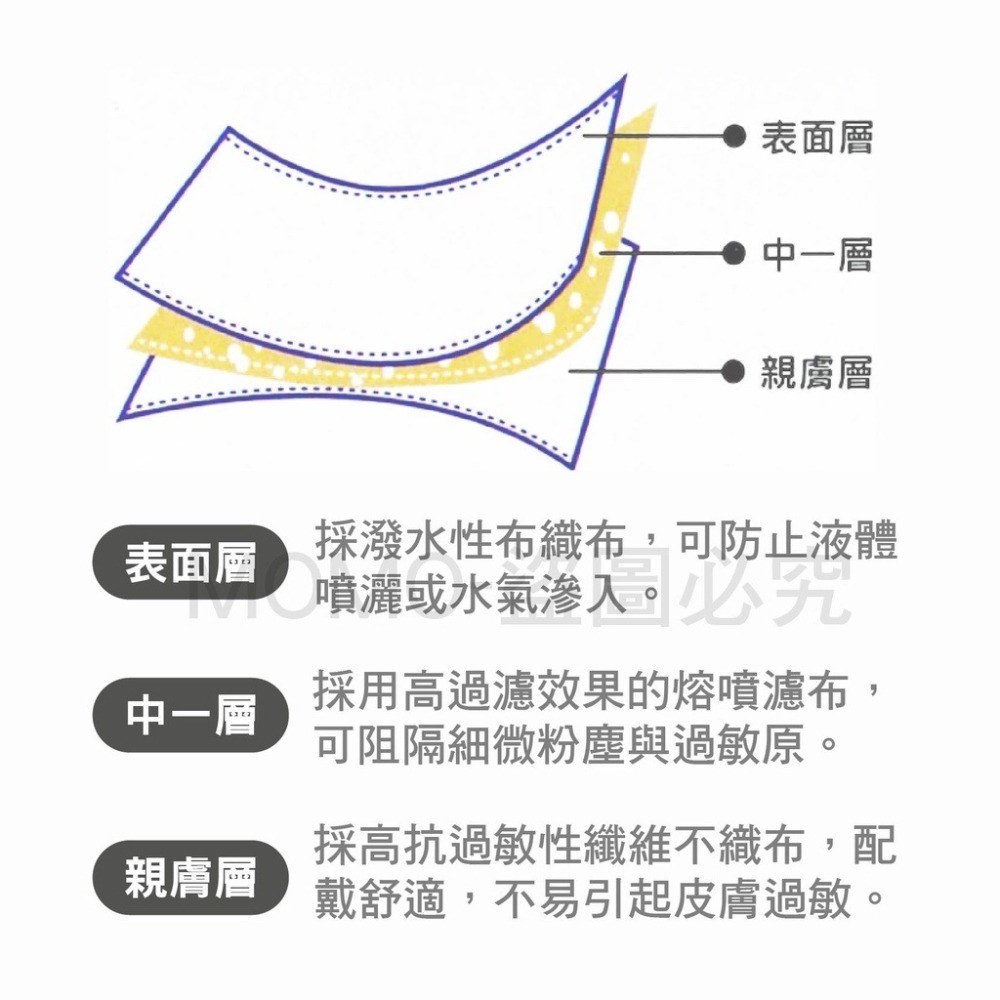 表面層

中一層

親膚層

表面層

採潑水性布織布，可防止液體噴灑或水氣滲入。

MOMO 盜圖必究

中一層

採用高過濾效果的熔噴濾布，可阻隔細微粉塵與過敏原。

親膚層

採高抗過敏性纖維不織布，配戴舒適，不易引起皮膚過敏。